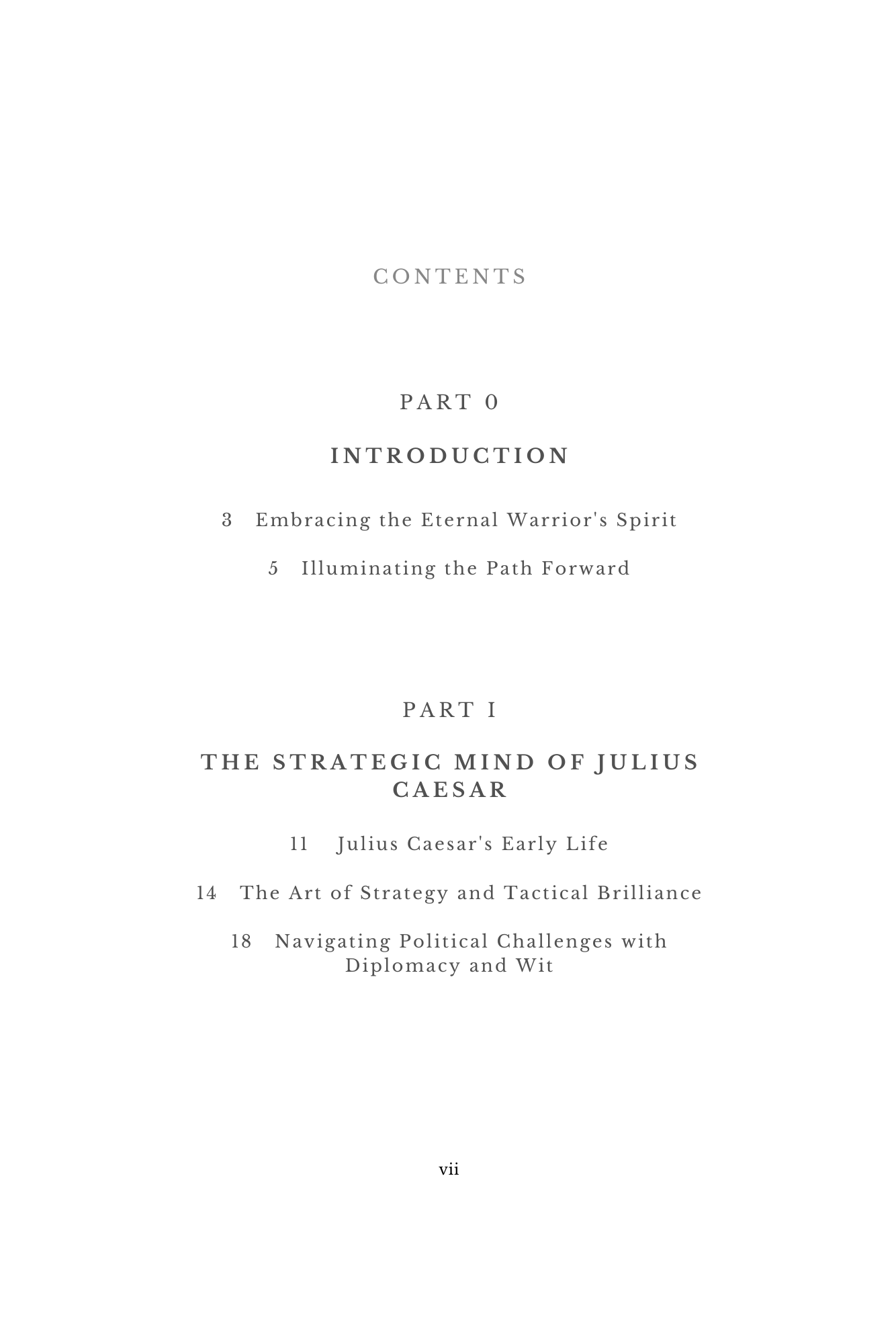 CONTENTS

PART 0

INTRODUCTION

3 Embracing the Eternal Warrior's Spirit

5 Illuminating the Path Forward

PART I

THE STRATEGIC MIND OF JULIUS CAESAR

11 Julius Caesar's Early Life

14 The Art of Strategy and Tactical Brilliance

18 Navigating Political Challenges with Diplomacy and Wit

vii